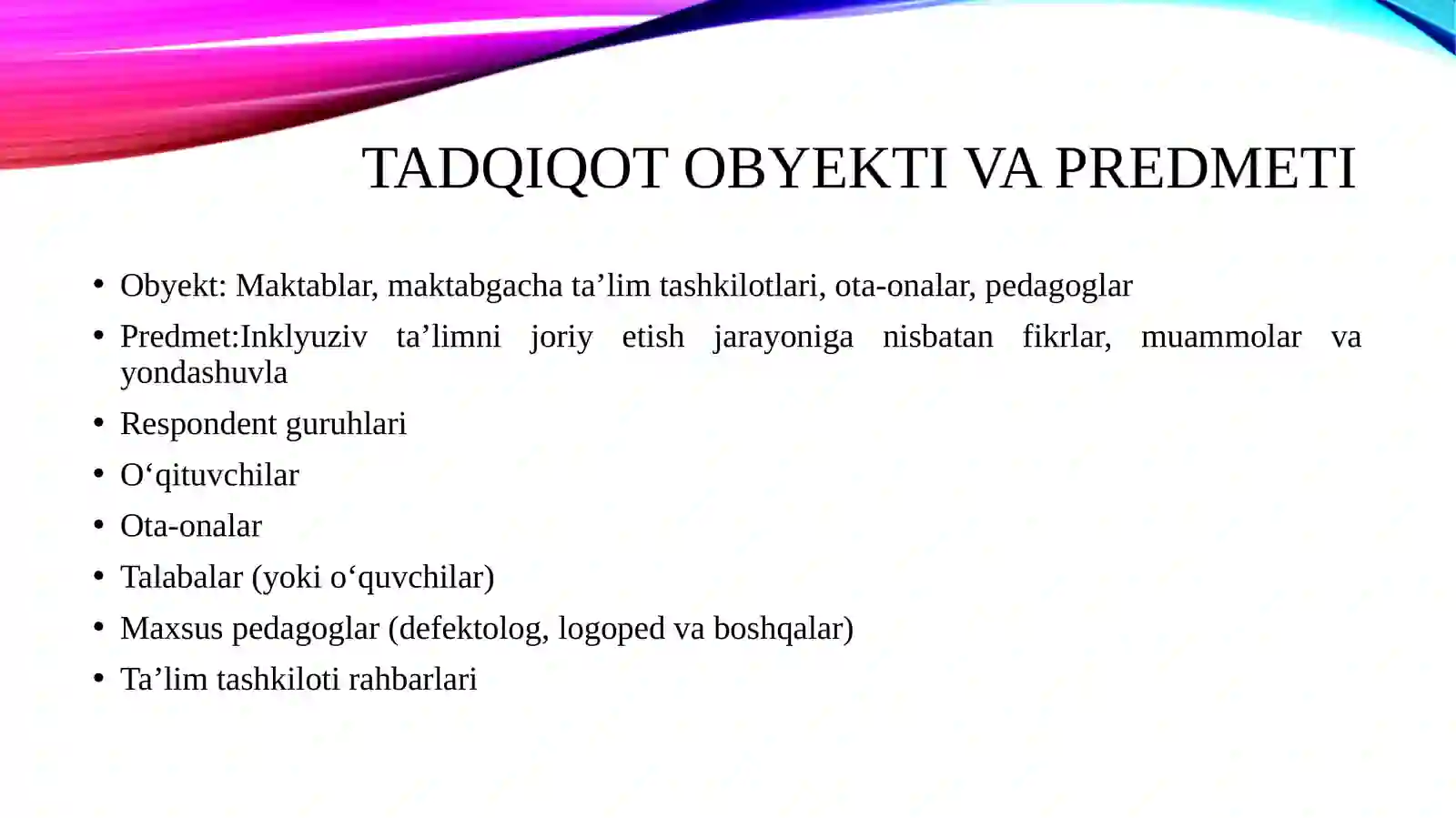 TADQIQOT OBYEKTI VA PREDMETI

• Obyekt: Maktablar, maktabgacha ta’lim tashkilotlari, ota-onalar, pedagoglar
• Predmet:Inklyuziv ta’limni joriy etish jarayoniga nisbatan fikrlar, muammolar va yondashuvla
• Respondent guruhlari
• O‘qituvchilar
• Ota-onalar
• Talabalar (yoki o‘quvchilar)
• Maxsus pedagoglar (defektolog, logoped va boshqalar)
• Ta’lim tashkiloti rahbarlari